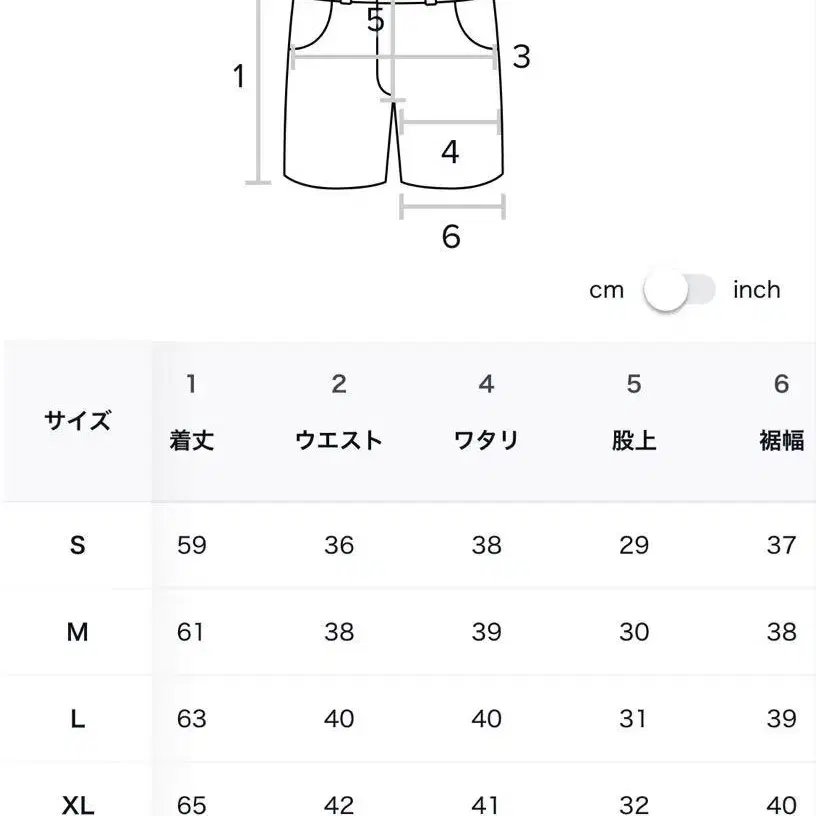 5
1
3
4
6

cm inch

| サイズ | 1 着丈 | 2 ウエスト | 4 ワタリ | 5 股上 | 6 裾幅 |
|---|---|---|---|---|---|
| S | 59 | 36 | 38 | 29 | 37 |
| M | 61 | 38 | 39 | 30 | 38 |
| L | 63 | 40 | 40 | 31 | 39 |
| XL | 65 | 42 | 41 | 32 | 40 |